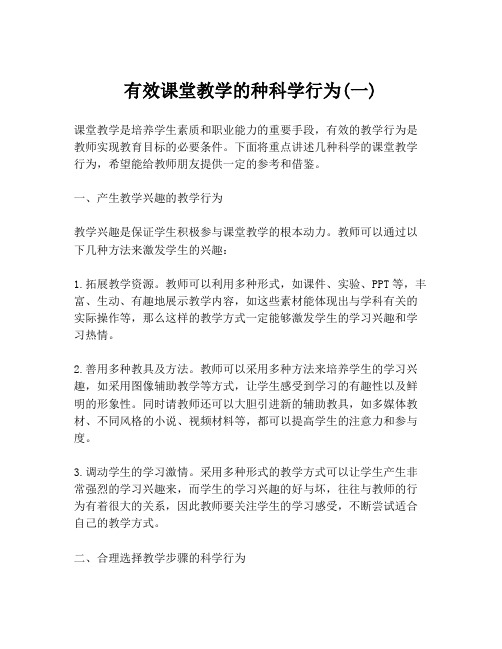 有效课堂教学的种科学行为(一)

课堂教学是培养学生素质和职业能力的重要手段，有效的教学行为是教师实现教育目标的必要条件。下面将重点讲述几种科学的课堂教学行为，希望能给教师朋友提供一定的参考和借鉴。

一、产生教学兴趣的教学行为

教学兴趣是保证学生积极参与课堂教学的根本动力。教师可以通过以下几种方法来激发学生的兴趣：

1.拓展教学资源。教师可以利用多种形式，如课件、实验、PPT等，丰富、生动、有趣地展示教学内容，如这些素材能体现出与学科有关的实际操作等，那么这样的教学方式一定能够激发学生的学习兴趣和学习热情。

2.善用多种教具及方法。教师可以采用多种方法来培养学生的学习兴趣，如采用图像辅助教学等方式，让学生感受到学习的有趣性以及鲜明的形象性。同时请教师还可以大胆引进新的辅助教具，如多媒体教材、不同风格的小说、视频材料等，都可以提高学生的注意力和参与度。

3.调动学生的学习激情。采用多种形式的教学方式可以让学生产生非常强烈的学习兴趣来，而学生的学习兴趣的好与坏，往往与教师的行为有着很大的关系，因此教师要关注学生的学习感受，不断尝试适合自己的教学方式。

二、合理选择教学步骤的科学行为